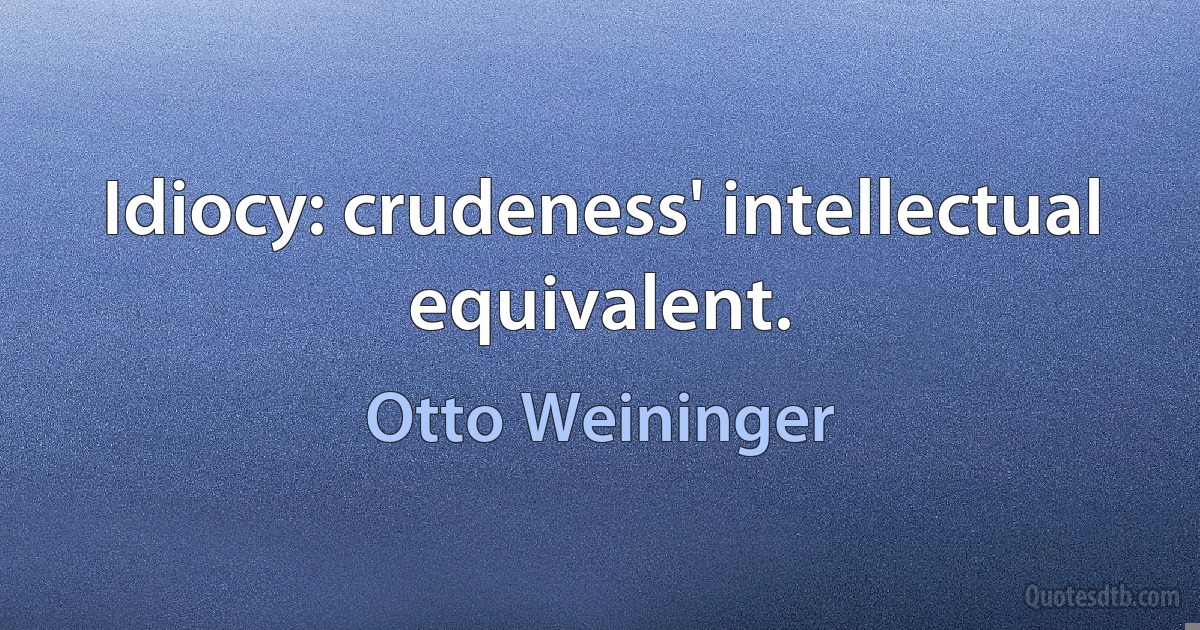 Idiocy: crudeness' intellectual equivalent.

Otto Weininger

Quotesdtb.com